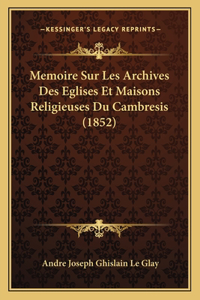 —KESSINGER'S LEGACY REPRINTS—

Memoire Sur Les Archives Des Eglises Et Maisons Religieuses Du Cambresis (1852)

Andre Joseph Ghislain Le Glay